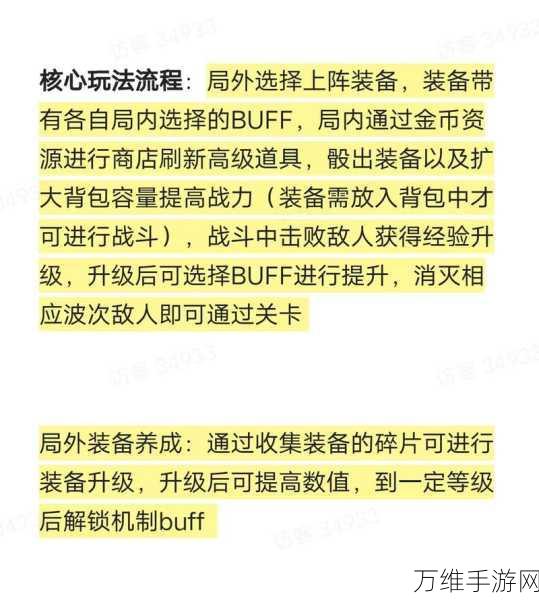 核心玩法流程：局外选择上阵装备，装备带有各自局内选择的BUFF，局内通过金币资源进行商店刷新高级道具，骰出装备以及扩大背包容量提高战力（装备需放入背包中才可进行战斗），战斗中击败敌人获得经验升级，升级后可选择BUFF进行提升，消灭相应波次敌人即可通过关卡

局外装备养成：通过收集装备的碎片可进行装备升级，升级后可提高数值，到一定等级后解锁机制buff

万维手游网